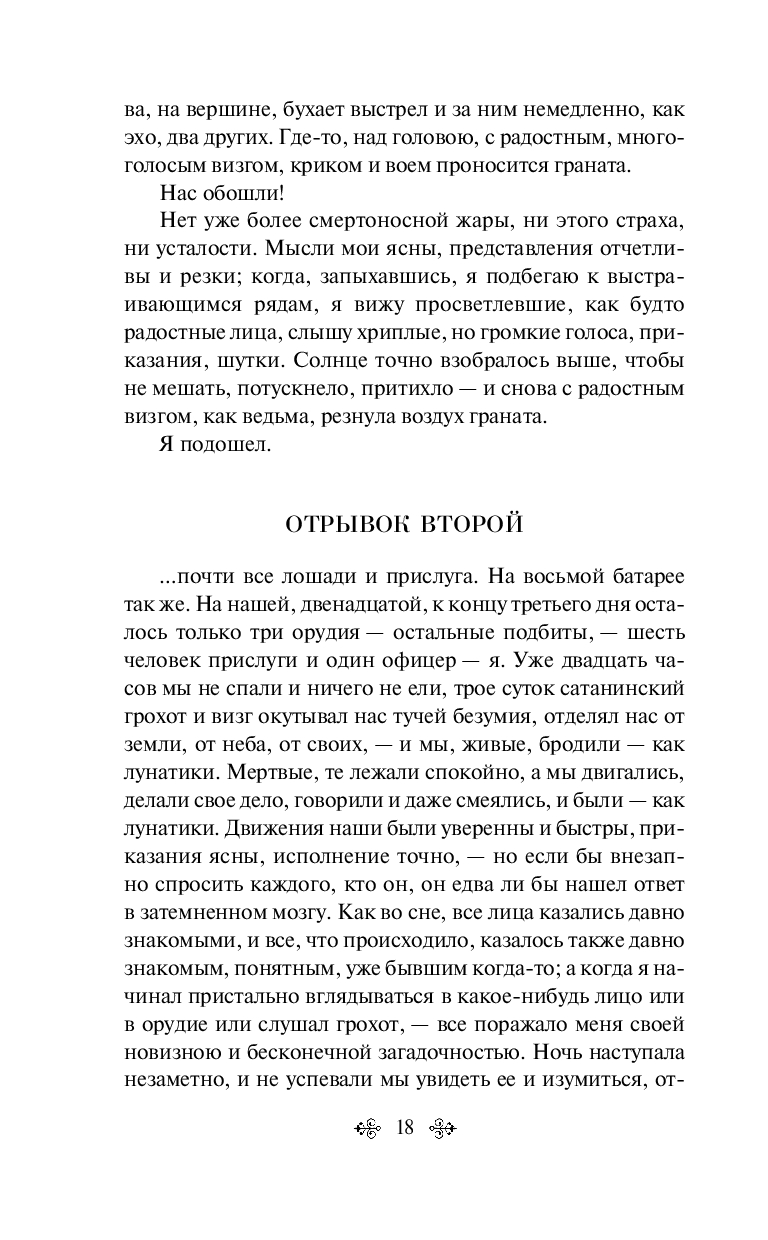 ва, на вершине, бухает выстрел и за ним немедленно, как эхо, два других. Где-то, над головою, с радостным, многоголосым визгом, криком и воем проносится граната.

Нас обошли!

Нет уже более смертоносной жары, ни этого страха, ни усталости. Мысли мои ясны, представления отчетливы и резки; когда, запыхавшись, я подбегаю к выстраивающимся рядам, я вижу просветлевшие, как будто радостные лица, слышу хриплые, но громкие голоса, приказания, шутки. Солнце точно взобралось выше, чтобы не мешать, потускнело, притихло — и снова с радостным визгом, как ведьма, резнула воздух граната.

Я подошел.

ОТРЫВОК ВТОРОЙ

...почти все лошади и прислуга. На восьмой батарее так же. На нашей, двенадцатой, к концу третьего дня осталось только три орудия — остальные подбиты, — шесть человек прислуги и один офицер — я. Уже двадцать часов мы не спали и ничего не ели, трое суток сатанинский грохот и визг окутывал нас тучей безумия, отделял нас от земли, от неба, от своих, — и мы, живые, бродили — как лунатики. Мертвые, те лежали спокойно, а мы двигались, делали свое дело, говорили и даже смеялись, и были — как лунатики. Движения наши были уверенны и быстры, приказания ясны, исполнение точно, — но если бы внезапно спросить каждого, кто он, он едва ли бы нашел ответ в затемненном мозгу. Как во сне, все лица казались давно знакомыми, и все, что происходило, казалось также давно знакомым, понятным, уже бывшим когда-то; а когда я начинал пристально вглядываться в какое-нибудь лицо или в орудие или слушал грохот, — все поражало меня своей новизною и бесконечной загадочностью. Ночь наступала незаметно, и не успевали мы увидеть ее и изумиться, от-

18